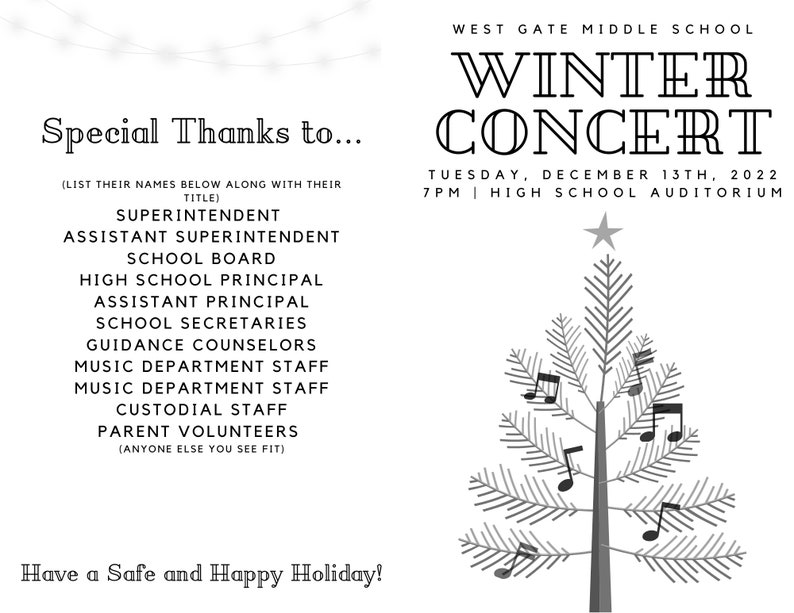 Special Thanks to...

(LIST THEIR NAMES BELOW ALONG WITH THEIR TITLE)
SUPERINTENDENT
ASSISTANT SUPERINTENDENT
SCHOOL BOARD
HIGH SCHOOL PRINCIPAL
ASSISTANT PRINCIPAL
SCHOOL SECRETARIES
GUIDANCE COUNSELORS
MUSIC DEPARTMENT STAFF
MUSIC DEPARTMENT STAFF
CUSTODIAL STAFF
PARENT VOLUNTEERS
(ANYONE ELSE YOU SEE FIT)

Have a Safe and Happy Holiday!

WEST GATE MIDDLE SCHOOL

WINTER CONCERT

TUESDAY, DECEMBER 13TH, 2022
7PM | HIGH SCHOOL AUDITORIUM